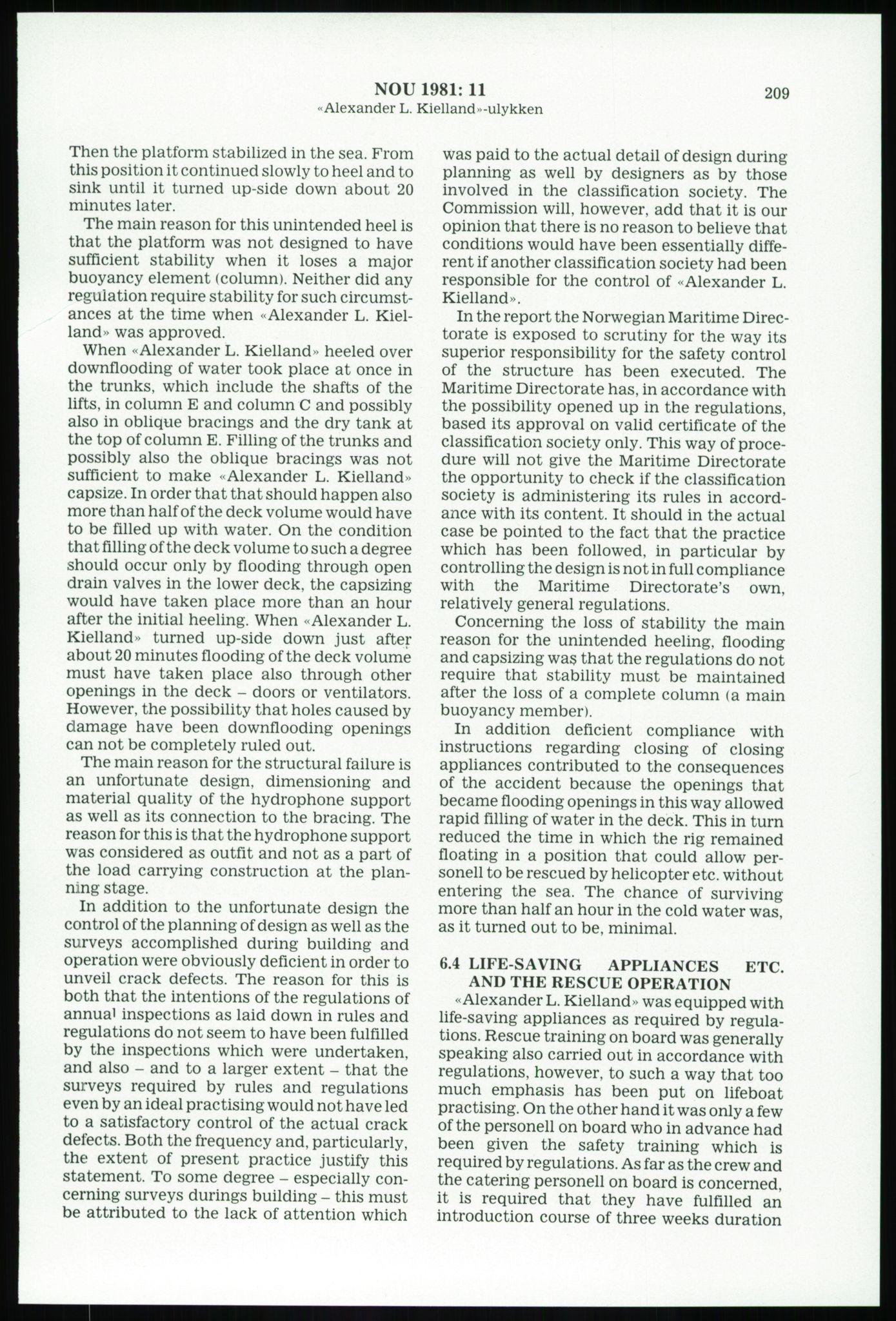 NOU 1981: 11
«Alexander L. Kielland»-ulykken

209

Then the platform stabilized in the sea. From this position it continued slowly to heel and to sink until it turned up-side down about 20 minutes later.

The main reason for this unintended heel is that the platform was not designed to have sufficient stability when it loses a major buoyancy element (column). Neither did any regulation require stability for such circumstances at the time when «Alexander L. Kielland» was approved.

When «Alexander L. Kielland» heeled over downflooding of water took place at once in the trunks, which include the shafts of the lifts, in column E and column C and possibly also in oblique bracings and the dry tank at the top of column E. Filling of the trunks and possibly also the oblique bracings was not sufficient to make «Alexander L. Kielland» capsize. In order that that should happen also more than half of the deck volume would have to be filled up with water. On the condition that filling of the deck volume to such a degree should occur only by flooding through open drain valves in the lower deck, the capsizing would have taken place more than an hour after the initial heeling. When «Alexander L. Kielland» turned up-side down just after about 20 minutes flooding of the deck volume must have taken place also through other openings in the deck – doors or ventilators. However, the possibility that holes caused by damage have been downflooding openings can not be completely ruled out.

The main reason for the structural failure is an unfortunate design, dimensioning and material quality of the hydrophone support as well as its connection to the bracing. The reason for this is that the hydrophone support was considered as outfit and not as a part of the load carrying construction at the planning stage.

In addition to the unfortunate design the control of the planning of design as well as the surveys accomplished during building and operation were obviously deficient in order to unveil crack defects. The reason for this is both that the intentions of the regulations of annual inspections as laid down in rules and regulations do not seem to have been fulfilled by the inspections which were undertaken, and also – and to a larger extent – that the surveys required by rules and regulations even by an ideal practising would not have led to a satisfactory control of the actual crack defects. Both the frequency and, particularly, the extent of present practice justify this statement. To some degree – especially concerning surveys durings building – this must be attributed to the lack of attention which was paid to the actual detail of design during planning as well by designers as by those involved in the classification society. The Commission will, however, add that it is our opinion that there is no reason to believe that conditions would have been essentially different if another classification society had been responsible for the control of «Alexander L. Kielland».

In the report the Norwegian Maritime Directorate is exposed to scrutiny for the way its superior responsibility for the safety control of the structure has been executed. The Maritime Directorate has, in accordance with the possibility opened up in the regulations, based its approval on valid certificate of the classification society only. This way of procedure will not give the Maritime Directorate the opportunity to check if the classification society is administering its rules in accordance with its content. It should in the actual case be pointed to the fact that the practice which has been followed, in particular by controlling the design is not in full compliance with the Maritime Directorate's own, relatively general regulations.

Concerning the loss of stability the main reason for the unintended heeling, flooding and capsizing was that the regulations do not require that stability must be maintained after the loss of a complete column (a main buoyancy member).

In addition deficient compliance with instructions regarding closing of closing appliances contributed to the consequences of the accident because the openings that became flooding openings in this way allowed rapid filling of water in the deck. This in turn reduced the time in which the rig remained floating in a position that could allow personell to be rescued by helicopter etc. without entering the sea. The chance of surviving more than half an hour in the cold water was, as it turned out to be, minimal.

6.4 LIFE-SAVING APPLIANCES ETC. AND THE RESCUE OPERATION

«Alexander L. Kielland» was equipped with life-saving appliances as required by regulations. Rescue training on board was generally speaking also carried out in accordance with regulations, however, to such a way that too much emphasis has been put on lifeboat practising. On the other hand it was only a few of the personell on board who in advance had been given the safety training which is required by regulations. As far as the crew and the catering personell on board is concerned, it is required that they have fulfilled an introduction course of three weeks duration